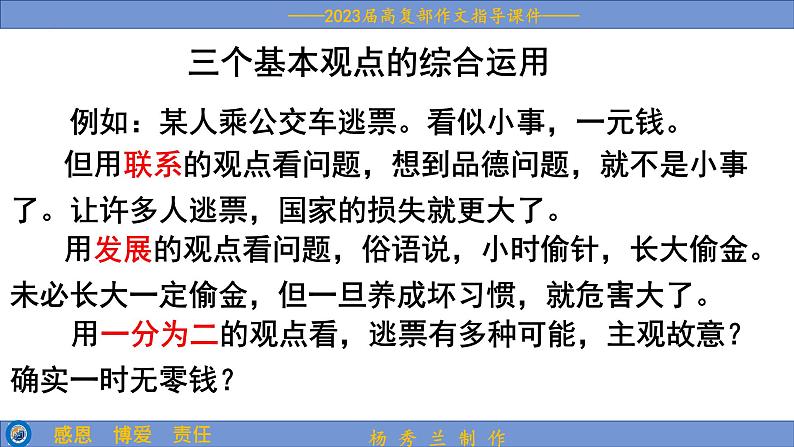 ——2023届高复部作文指导课件——

三个基本观点的综合运用

例如：某人乘公交车逃票。看似小事，一元钱。

但用联系的观点看问题，想到品德问题，就不是小事了。让许多人逃票，国家的损失就更大了。

用发展的观点看问题，俗语说，小时偷针，长大偷金。未必长大一定偷金，但一旦养成坏习惯，就危害大了。

用一分为二的观点看，逃票有多种可能，主观故意？确实一时无零钱？

感恩 博爱 责任

杨 秀 兰 制 作